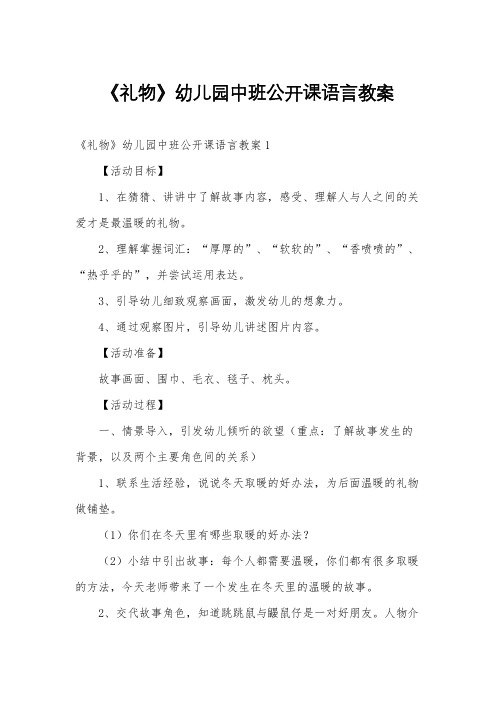 《礼物》幼儿园中班公开课语言教案

《礼物》幼儿园中班公开课语言教案 1

【活动目标】

1、在猜猜、讲讲中了解故事内容，感受、理解人与人之间的关爱才是最温暖的礼物。

2、理解掌握词汇：“厚厚的”、“软软的”、“香喷喷的”、“热乎乎的”，并尝试运用表达。

3、引导幼儿细致观察画面，激发幼儿的想象力。

4、通过观察图片，引导幼儿讲述图片内容。

【活动准备】

故事画面、围巾、毛衣、毯子、枕头。

【活动过程】

一、情景导入，引发幼儿倾听的欲望（重点：了解故事发生的背景，以及两个主要角色间的关系）

1、联系生活经验，说说冬天取暖的好办法，为后面温暖的礼物做铺垫。

（1）你们在冬天里有哪些取暖的好办法？

（2）小结中引出故事：每个人都需要温暖，你们都有很多取暖的方法，今天老师带来了一个发生在冬天里的温暖的故事。

2、交代故事角色，知道跳跳鼠与鼹鼠仔是一对好朋友。人物介